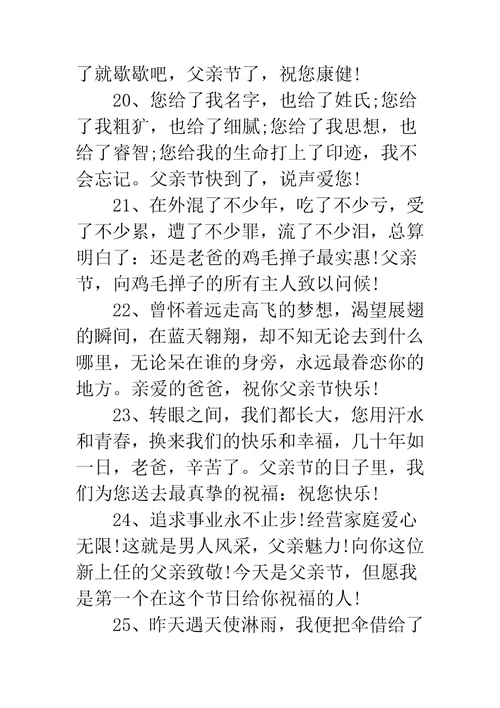 了就歇歇吧，父亲节了，祝您康健!

20、您给了我名字，也给了姓氏;您给了我粗犷，也给了细腻;您给了我思想，也给了睿智;您给我的生命打上了印迹，我不会忘记。父亲节快到了，说声爱您!

21、在外混了不少年，吃了不少亏，受了不少累，遭了不少罪，流了不少泪，总算明白了：还是老爸的鸡毛掸子最实惠!父亲节，向鸡毛掸子的所有主人致以问候!

22、曾怀着远走高飞的梦想，渴望展翅的瞬间，在蓝天翱翔，却不知无论去到什么哪里，无论呆在谁的身旁，永远最眷恋你的地方。亲爱的爸爸，祝你父亲节快乐!

23、转眼之间，我们都长大，您用汗水和青春，换来我们的快乐和幸福，几十年如一日，老爸，辛苦了。父亲节的日子里，我们为您送去最真挚的祝福：祝您快乐!

24、追求事业永不止步!经营家庭爱心无限!这就是男人风采，父亲魅力!向你这位新上任的父亲致敬!今天是父亲节，但愿我是第一个在这个节日给你祝福的人!

25、昨天遇天使淋雨，我便把伞借给了